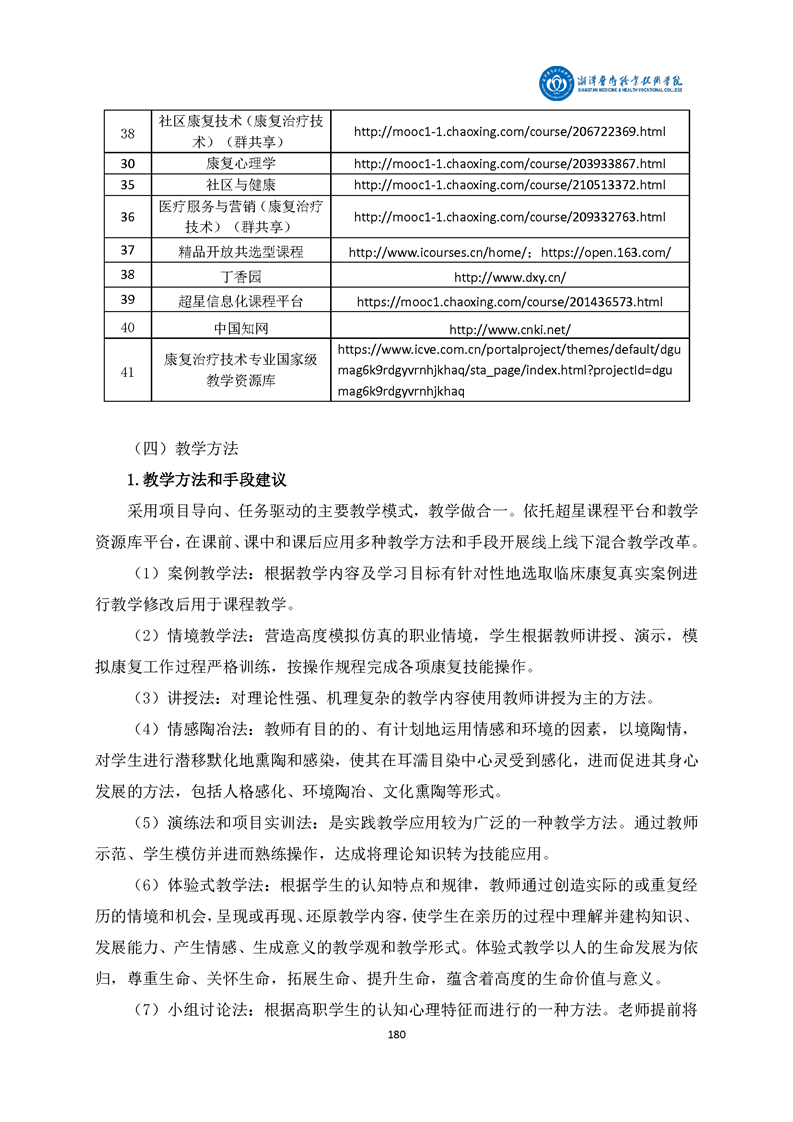 湘潭医卫职业技术学院
XIANGTAN MEDICINE & HEALTH VOCATIONAL COLLEGE

| 38 | 社区康复技术（康复治疗技术）（群共享） | http://mooc1-1.chaoxing.com/course/206722369.html |
|---|---|---|
| 30 | 康复心理学 | http://mooc1-1.chaoxing.com/course/203933867.html |
| 35 | 社区与健康 | http://mooc1-1.chaoxing.com/course/210513372.html |
| 36 | 医疗服务与营销（康复治疗技术）（群共享） | http://mooc1-1.chaoxing.com/course/209332763.html |
| 37 | 精品开放共选型课程 | http://www.icourses.cn/home/；https://open.163.com/ |
| 38 | 丁香园 | http://www.dxy.cn/ |
| 39 | 超星信息化课程平台 | https://mooc1.chaoxing.com/course/201436573.html |
| 40 | 中国知网 | http://www.cnki.net/ |
| 41 | 康复治疗技术专业国家级教学资源库 | https://www.icve.com.cn/portalproject/themes/default/dgumag6k9rdgyvrnhjkhaq/sta_page/index.html?projectId=dgumag6k9rdgyvrnhjkhaq |

（四）教学方法

1.教学方法和手段建议

采用项目导向、任务驱动的主要教学模式，教学做合一。依托超星课程平台和教学资源库平台，在课前、课中和课后应用多种教学方法和手段开展线上线下混合教学改革。

（1）案例教学法：根据教学内容及学习目标有针对性地选取临床康复真实案例进行教学修改后用于课程教学。

（2）情境教学法：营造高度模拟仿真的职业情境，学生根据教师讲授、演示，模拟康复工作过程严格训练，按操作规程完成各项康复技能操作。

（3）讲授法：对理论性强、机理复杂的教学内容使用教师讲授为主的方法。

（4）情感陶冶法：教师有目的的、有计划地运用情感和环境的因素，以境陶情，对学生进行潜移默化地熏陶和感染，使其在耳濡目染中心灵受到感化，进而促进其身心发展的方法，包括人格感化、环境陶冶、文化熏陶等形式。

（5）演练法和项目实训法：是实践教学应用较为广泛的一种教学方法。通过教师示范、学生模仿并进而熟练操作，达成将理论知识转为技能应用。

（6）体验式教学法：根据学生的认知特点和规律，教师通过创造实际的或重复经历的情境和机会，呈现或再现、还原教学内容，使学生在亲历的过程中理解并建构知识、发展能力、产生情感、生成意义的教学观和教学形式。体验式教学以人的生命发展为依归，尊重生命、关怀生命，拓展生命、提升生命，蕴含着高度的生命价值与意义。

（7）小组讨论法：根据高职学生的认知心理特征而进行的一种方法。老师提前将

180